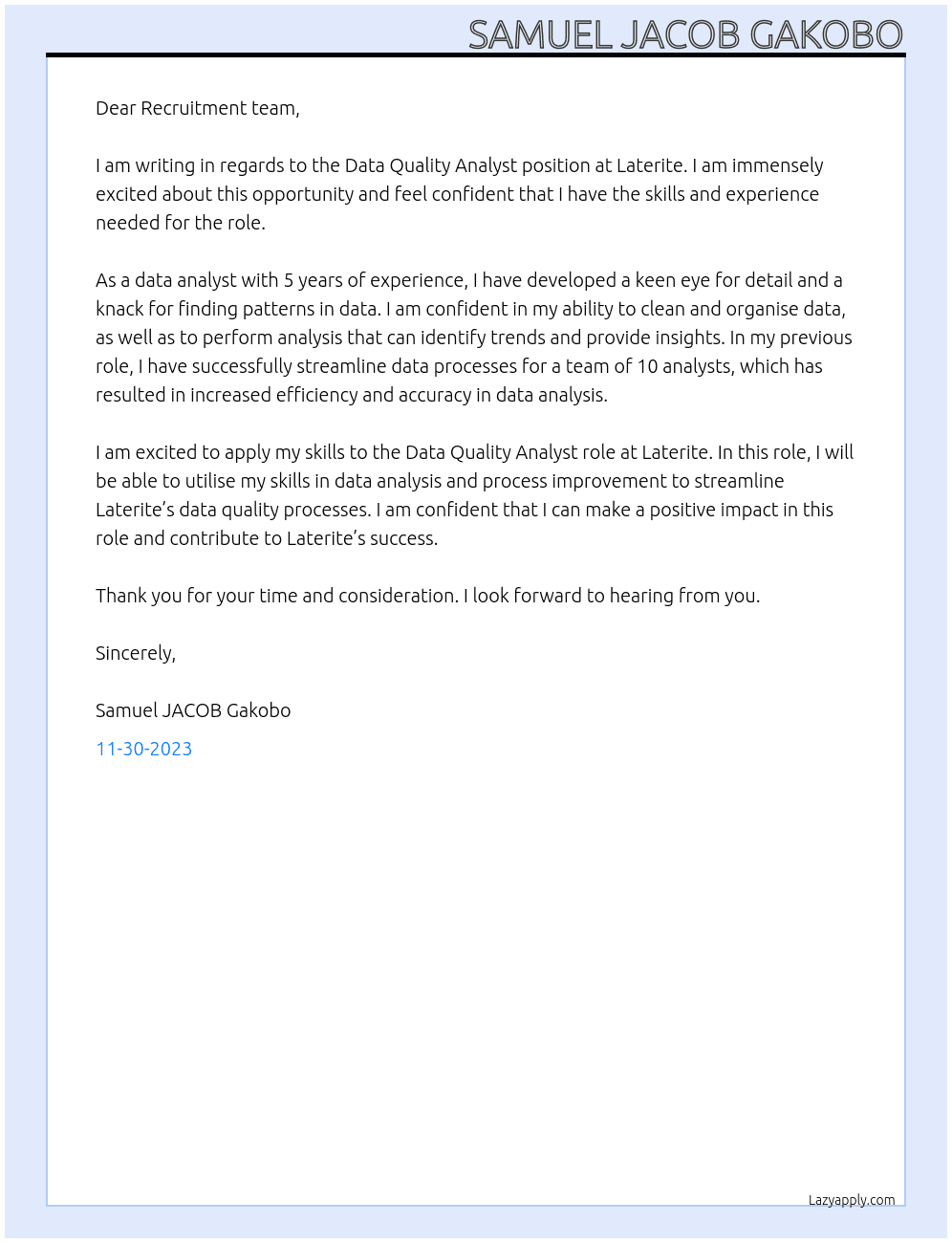 SAMUEL JACOB GAKOBO

Dear Recruitment team,

I am writing in regards to the Data Quality Analyst position at Laterite. I am immensely excited about this opportunity and feel confident that I have the skills and experience needed for the role.

As a data analyst with 5 years of experience, I have developed a keen eye for detail and a knack for finding patterns in data. I am confident in my ability to clean and organise data, as well as to perform analysis that can identify trends and provide insights. In my previous role, I have successfully streamline data processes for a team of 10 analysts, which has resulted in increased efficiency and accuracy in data analysis.

I am excited to apply my skills to the Data Quality Analyst role at Laterite. In this role, I will be able to utilise my skills in data analysis and process improvement to streamline Laterite's data quality processes. I am confident that I can make a positive impact in this role and contribute to Laterite's success.

Thank you for your time and consideration. I look forward to hearing from you.

Sincerely,

Samuel JACOB Gakobo

11-30-2023

Lazyapply.com